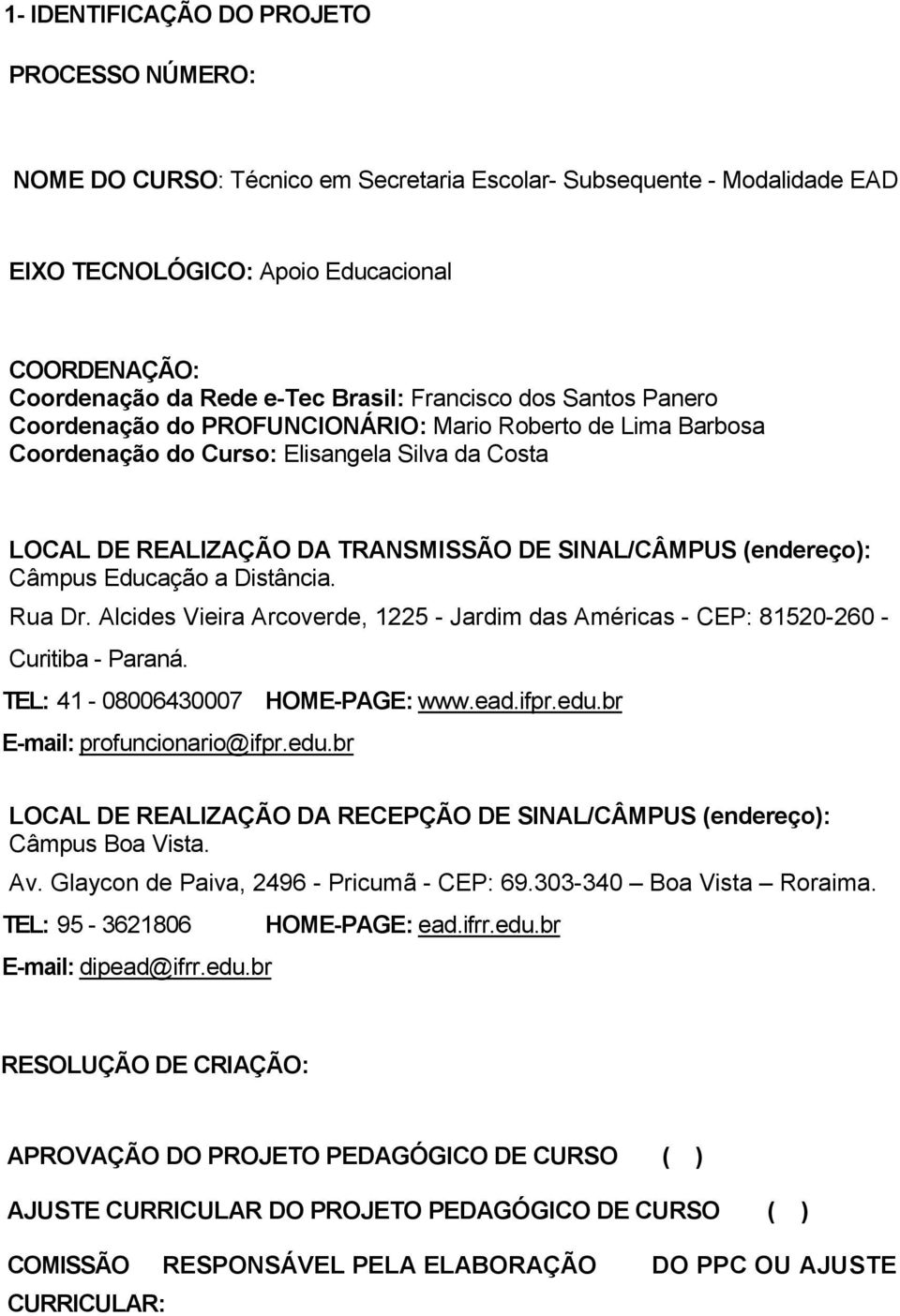 1- IDENTIFICAÇÃO DO PROJETO

PROCESSO NÚMERO:

NOME DO CURSO: Técnico em Secretaria Escolar- Subsequente - Modalidade EAD

EIXO TECNOLÓGICO: Apoio Educacional

COORDENAÇÃO:
Coordenação da Rede e-Tec Brasil: Francisco dos Santos Panero
Coordenação do PROFUNCIONÁRIO: Mario Roberto de Lima Barbosa
Coordenação do Curso: Elisangela Silva da Costa

LOCAL DE REALIZAÇÃO DA TRANSMISSÃO DE SINAL/CÂMPUS (endereço): Câmpus Educação a Distância.
Rua Dr. Alcides Vieira Arcoverde, 1225 - Jardim das Américas - CEP: 81520-260 - Curitiba - Paraná.
TEL: 41 - 08006430007 HOME-PAGE: www.ead.ifpr.edu.br
E-mail: profuncionario@ifpr.edu.br

LOCAL DE REALIZAÇÃO DA RECEPÇÃO DE SINAL/CÂMPUS (endereço): Câmpus Boa Vista.
Av. Glaycon de Paiva, 2496 - Pricumã - CEP: 69.303-340 – Boa Vista – Roraima.
TEL: 95 - 3621806 HOME-PAGE: ead.ifrr.edu.br
E-mail: dipead@ifrr.edu.br

RESOLUÇÃO DE CRIAÇÃO:

APROVAÇÃO DO PROJETO PEDAGÓGICO DE CURSO ( )

AJUSTE CURRICULAR DO PROJETO PEDAGÓGICO DE CURSO ( )

COMISSÃO RESPONSÁVEL PELA ELABORAÇÃO DO PPC OU AJUSTE CURRICULAR: